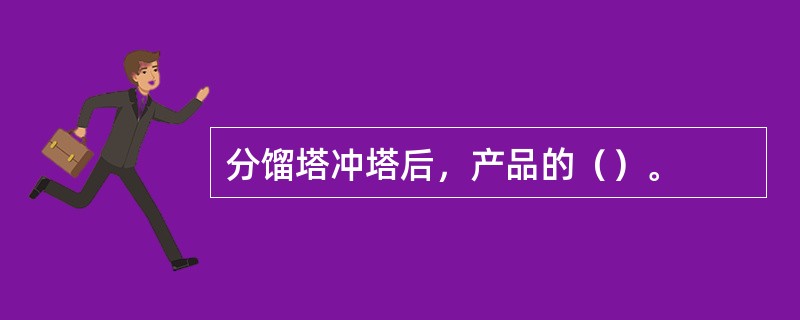 分馏塔冲塔后，产品的（）。